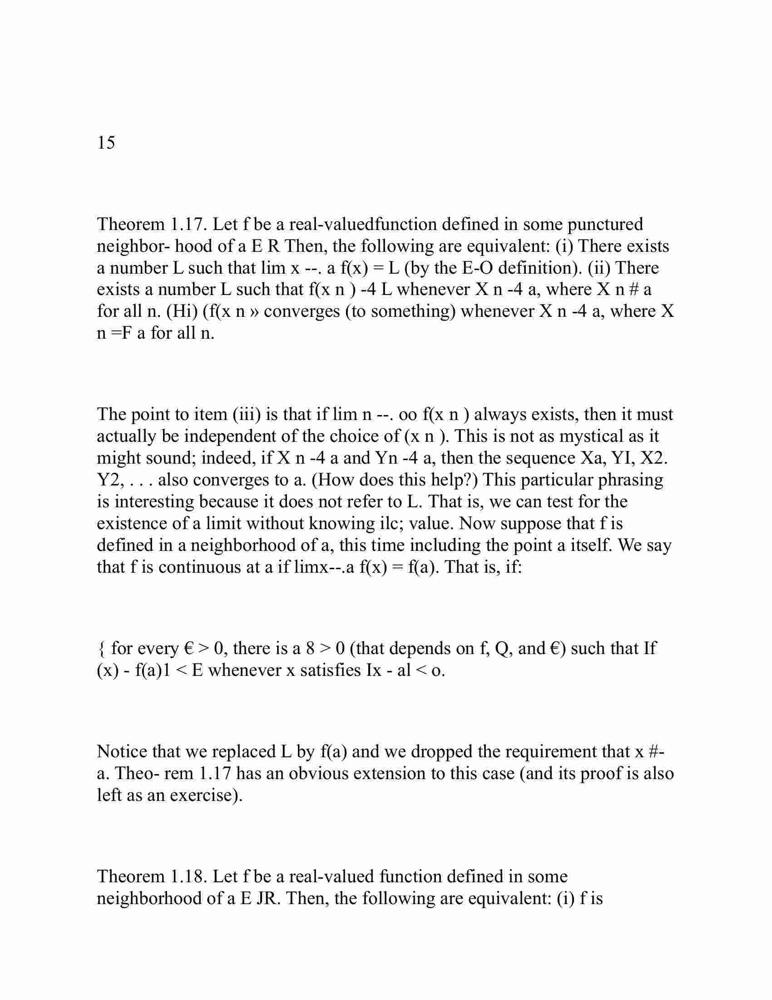 15

Theorem 1.17. Let f be a real-valuedfunction defined in some punctured neighbor- hood of a E R Then, the following are equivalent: (i) There exists a number L such that lim x --. a f(x) = L (by the E-O definition). (ii) There exists a number L such that f(x n ) -4 L whenever X n -4 a, where X n # a for all n. (Hi) (f(x n » converges (to something) whenever X n -4 a, where X n =F a for all n.

The point to item (iii) is that if lim n --. oo f(x n ) always exists, then it must actually be independent of the choice of (x n ). This is not as mystical as it might sound; indeed, if X n -4 a and Yn -4 a, then the sequence Xa, YI, X2. Y2, . . . also converges to a. (How does this help?) This particular phrasing is interesting because it does not refer to L. That is, we can test for the existence of a limit without knowing ilc; value. Now suppose that f is defined in a neighborhood of a, this time including the point a itself. We say that f is continuous at a if limx--.a f(x) = f(a). That is, if:

{ for every € > 0, there is a 8 > 0 (that depends on f, Q, and €) such that If (x) - f(a)1 < E whenever x satisfies Ix - al < o.

Notice that we replaced L by f(a) and we dropped the requirement that x #- a. Theo- rem 1.17 has an obvious extension to this case (and its proof is also left as an exercise).

Theorem 1.18. Let f be a real-valued function defined in some neighborhood of a E JR. Then, the following are equivalent: (i) f is